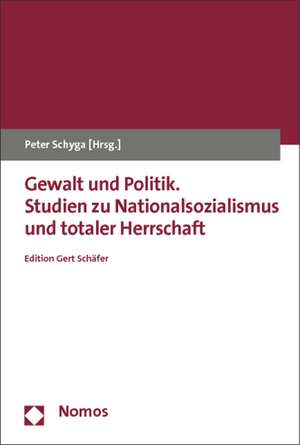 Peter Schyga [Hrsg.]

Gewalt und Politik.
Studien zu Nationalsozialismus und totaler Herrschaft

Edition Gert Schäfer

Nomos